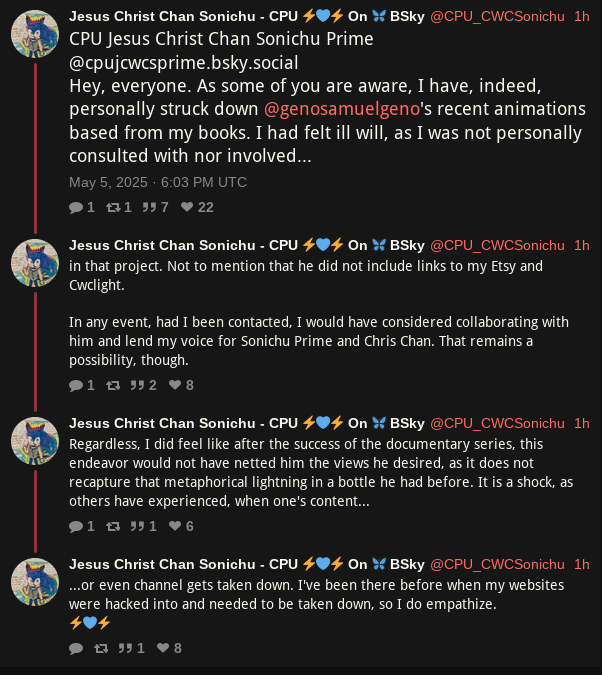 Jesus Christ Chan Sonichu - CPU ⚡💙⚡ On 🦋 BSky @CPU_CWCSonichu 1h
CPU Jesus Christ Chan Sonichu Prime @cpujcwcsprime.bsky.social
Hey, everyone. As some of you are aware, I have, indeed, personally struck down @genosamuelgeno's recent animations based from my books. I had felt ill will, as I was not personally consulted with nor involved...
May 5, 2025 · 6:03 PM UTC
1 1 7 22

Jesus Christ Chan Sonichu - CPU ⚡💙⚡ On 🦋 BSky @CPU_CWCSonichu 1h
in that project. Not to mention that he did not include links to my Etsy and Cwclight.

In any event, had I been contacted, I would have considered collaborating with him and lend my voice for Sonichu Prime and Chris Chan. That remains a possibility, though.
1 2 8

Jesus Christ Chan Sonichu - CPU ⚡💙⚡ On 🦋 BSky @CPU_CWCSonichu 1h
Regardless, I did feel like after the success of the documentary series, this endeavor would not have netted him the views he desired, as it does not recapture that metaphorical lightning in a bottle he had before. It is a shock, as others have experienced, when one's content...
1 1 6

Jesus Christ Chan Sonichu - CPU ⚡💙⚡ On 🦋 BSky @CPU_CWCSonichu 1h
...or even channel gets taken down. I've been there before when my websites were hacked into and needed to be taken down, so I do empathize.
⚡💙⚡
1 8